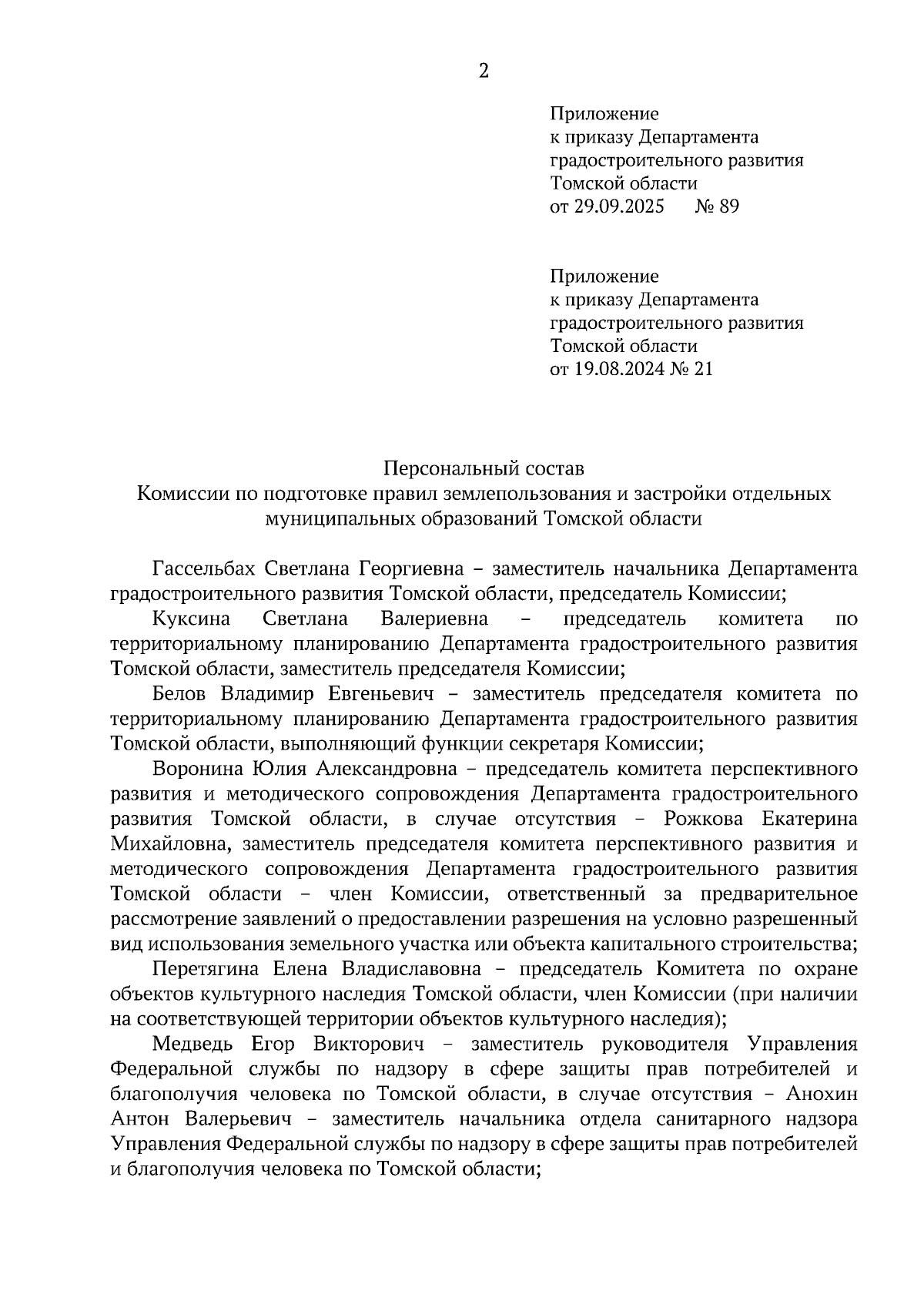 2

Приложение
к приказу Департамента
градостроительного развития
Томской области
от 29.09.2025 № 89

Приложение
к приказу Департамента
градостроительного развития
Томской области
от 19.08.2024 № 21

Персональный состав
Комиссии по подготовке правил землепользования и застройки отдельных муниципальных образований Томской области

Гассельбах Светлана Георгиевна – заместитель начальника Департамента градостроительного развития Томской области, председатель Комиссии;

Куксина Светлана Валериевна – председатель комитета по территориальному планированию Департамента градостроительного развития Томской области, заместитель председателя Комиссии;

Белов Владимир Евгеньевич – заместитель председателя комитета по территориальному планированию Департамента градостроительного развития Томской области, выполняющий функции секретаря Комиссии;

Воронина Юлия Александровна – председатель комитета перспективного развития и методического сопровождения Департамента градостроительного развития Томской области, в случае отсутствия – Рожкова Екатерина Михайловна, заместитель председателя комитета перспективного развития и методического сопровождения Департамента градостроительного развития Томской области – член Комиссии, ответственный за предварительное рассмотрение заявлений о предоставлении разрешения на условно разрешенный вид использования земельного участка или объекта капитального строительства;

Перетягина Елена Владиславовна – председатель Комитета по охране объектов культурного наследия Томской области, член Комиссии (при наличии на соответствующей территории объектов культурного наследия);

Медведь Егор Викторович – заместитель руководителя Управления Федеральной службы по надзору в сфере защиты прав потребителей и благополучия человека по Томской области, в случае отсутствия – Анохин Антон Валерьевич – заместитель начальника отдела санитарного надзора Управления Федеральной службы по надзору в сфере защиты прав потребителей и благополучия человека по Томской области;